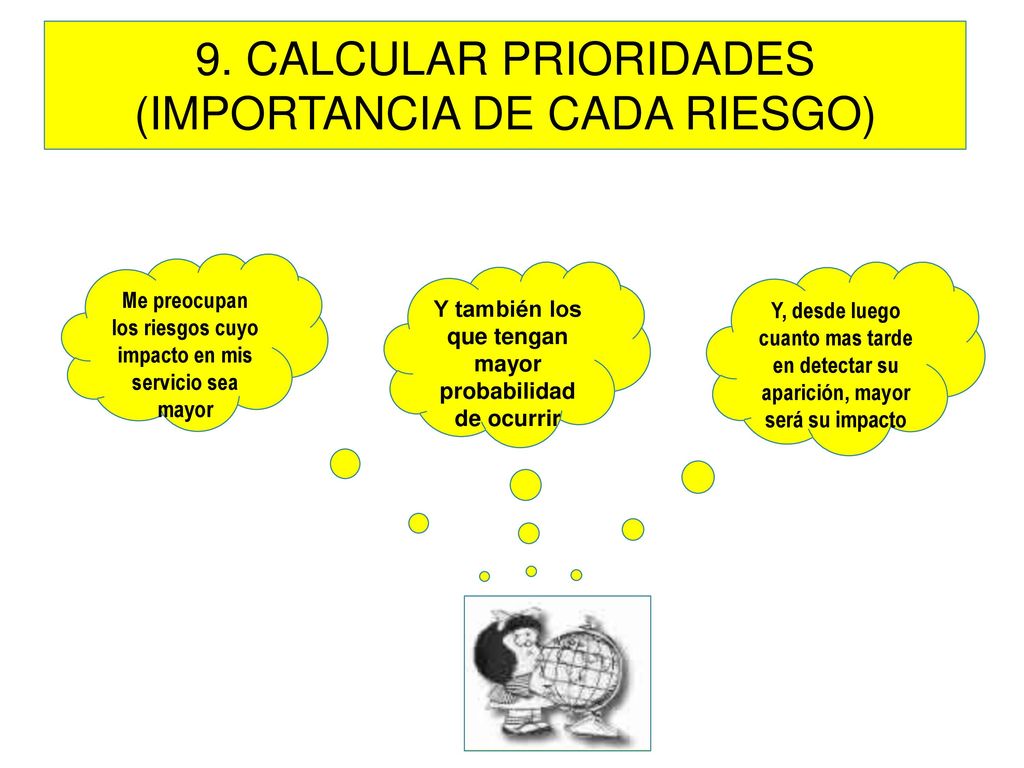 9. CALCULAR PRIORIDADES (IMPORTANCIA DE CADA RIESGO)

Me preocupan los riesgos cuyo impacto en mis servicio sea mayor

Y también los que tengan mayor probabilidad de ocurrir

Y, desde luego cuanto mas tarde en detectar su aparición, mayor será su impacto